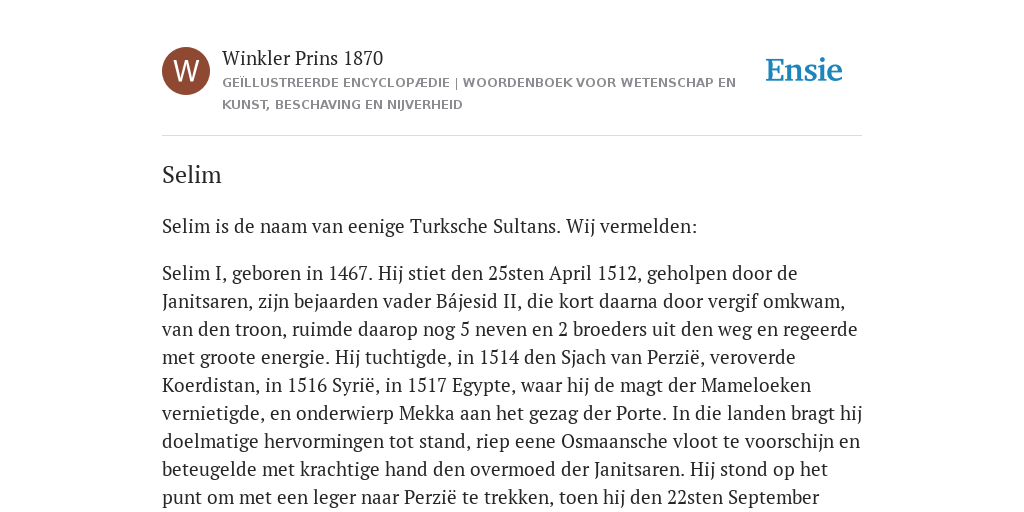 W

Winkler Prins 1870

GEÏLLUSTREERDE ENCYCLOPÆDIE | WOORDENBOEK VOOR WETENSCHAP EN KUNST, BESCHAVING EN NIJVERHEID

Ensie

Selim

Selim is de naam van eenige Turksche Sultans. Wij vermelden:

Selim I, geboren in 1467. Hij stiet den 25sten April 1512, geholpen door de Janitsaren, zijn bejaarden vader Bájesid II, die kort daarna door vergif omkwam, van den troon, ruimde daarop nog 5 neven en 2 broeders uit den weg en regeerde met groote energie. Hij tuchtigde, in 1514 den Sjach van Perzië, veroverde Koerdistan, in 1516 Syrië, in 1517 Egypte, waar hij de magt der Mameloeken vernietigde, en onderwierp Mekka aan het gezag der Porte. In die landen bragt hij doelmatige hervormingen tot stand, riep eene Osmaansche vloot te voorschijn en beteugelde met krachtige hand den overmoed der Janitsaren. Hij stond op het punt om met een leger naar Perzië te trekken, toen hij den 22sten September